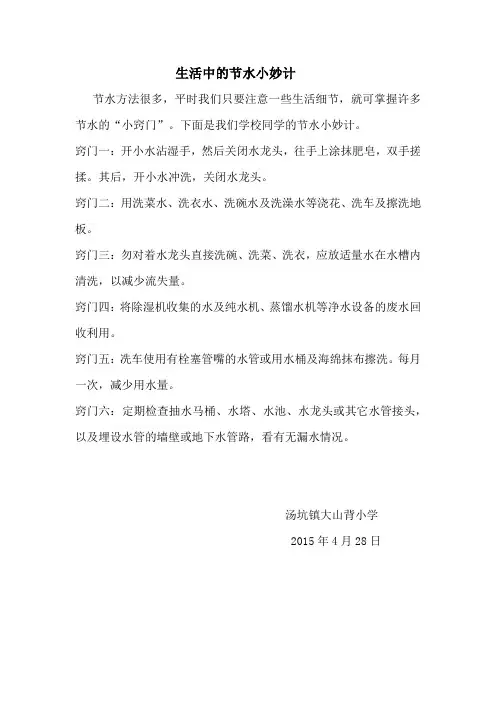 生活中的节水小妙计

节水方法很多，平时我们只要注意一些生活细节，就可掌握许多节水的“小窍门”。下面是我们学校同学的节水小妙计。

窍门一：开小水沾湿手，然后关闭水龙头，往手上涂抹肥皂，双手搓揉。其后，开小水冲洗，关闭水龙头。

窍门二：用洗菜水、洗衣水、洗碗水及洗澡水等浇花、洗车及擦洗地板。

窍门三：勿对着水龙头直接洗碗、洗菜、洗衣，应放适量水在水槽内清洗，以减少流失量。

窍门四：将除湿机收集的水及纯水机、蒸馏水机等净水设备的废水回收利用。

窍门五：洗车使用有栓塞管嘴的水管或用水桶及海绵抹布擦洗。每月一次，减少用水量。

窍门六：定期检查抽水马桶、水塔、水池、水龙头或其它水管接头，以及埋设水管的墙壁或地下水管路，看有无漏水情况。

汤坑镇大山背小学

2015 年 4 月 28 日